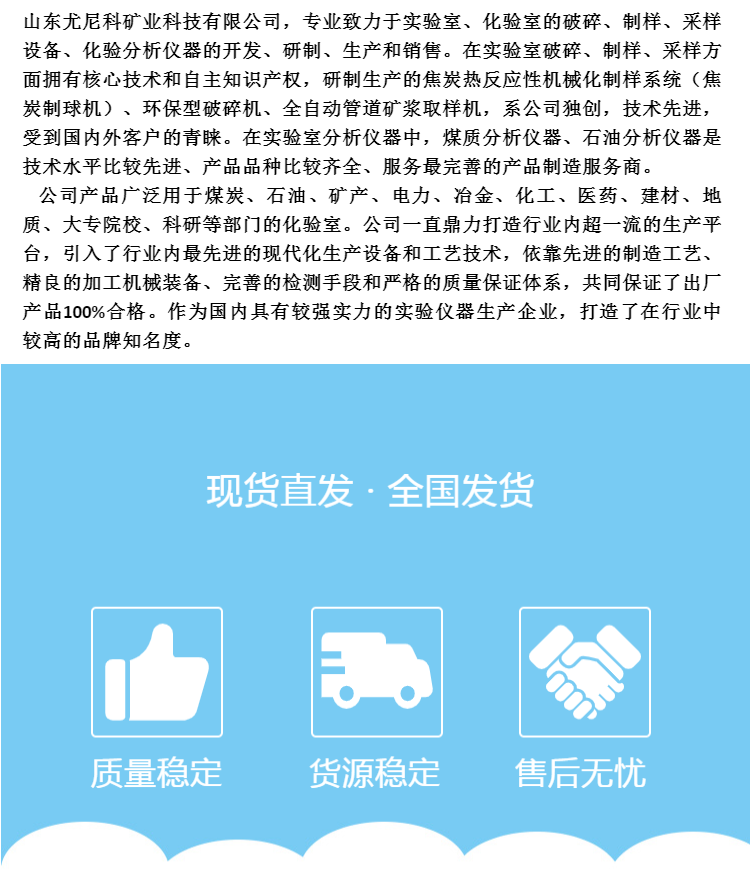 山东尤尼科矿业科技有限公司，专业致力于实验室、化验室的破碎、制样、采样设备、化验分析仪器的开发、研制、生产和销售。在实验室破碎、制样、采样方面拥有核心技术和自主知识产权，研制生产的焦炭热反应性机械化制样系统（焦炭制球机）、环保型破碎机、全自动管道矿浆取样机，系公司独创，技术先进，受到国内外客户的青睐。在实验室分析仪器中，煤质分析仪器、石油分析仪器是技术水平比较先进、产品品种比较齐全、服务最完善的产品制造服务商。

公司产品广泛用于煤炭、石油、矿产、电力、冶金、化工、医药、建材、地质、大专院校、科研等部门的化验室。公司一直鼎力打造行业内超一流的生产平台，引入了行业内最先进的现代化生产设备和工艺技术，依靠先进的制造工艺、精良的加工机械装备、完善的检测手段和严格的质量保证体系，共同保证了出厂产品100%合格。作为国内具有较强实力的实验仪器生产企业，打造了在行业中较高的品牌知名度。

现货直发 · 全国发货

质量稳定

货源稳定

售后无忧